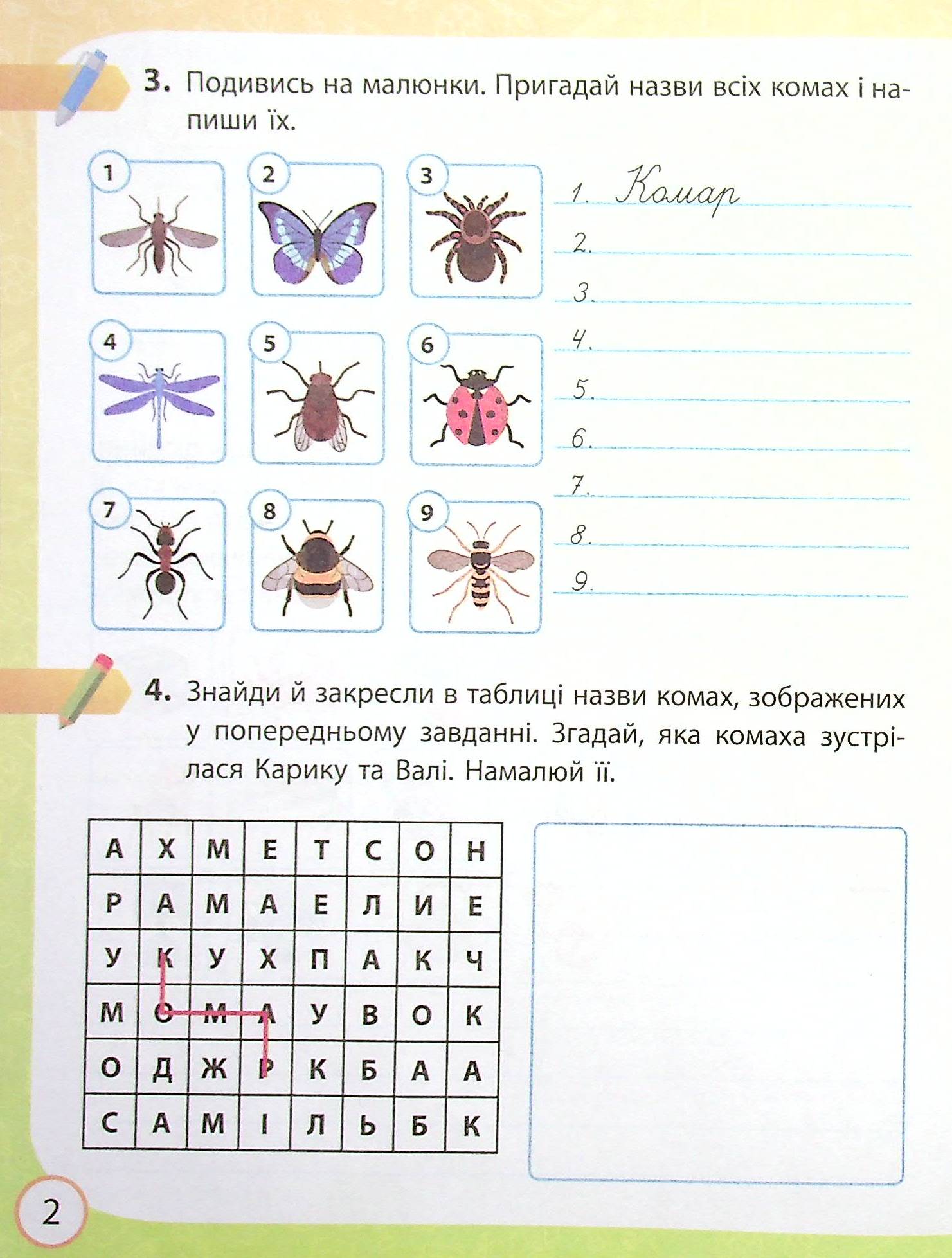 3. Подивись на малюнки. Пригадай назви всіх комах і напиши їх.

1
2
3
4
5
6
7
8
9

1. Комар
2.
3.
4.
5.
6.
7.
8.
9.

4. Знайди й закресли в таблиці назви комах, зображених у попередньому завданні. Згадай, яка комаха зустрілася Карику та Валі. Намалюй її.

| А | Х | М | Е | Т | С | О | Н |
|---|---|---|---|---|---|---|---|
| Р | А | М | А | Е | Л | И | Е |
| У | К | У | Х | П | А | К | Ч |
| М | О | М | А | У | В | О | К |
| О | Д | Ж | Р | К | Б | А | А |
| С | А | М | І | Л | Ь | Б | К |

2